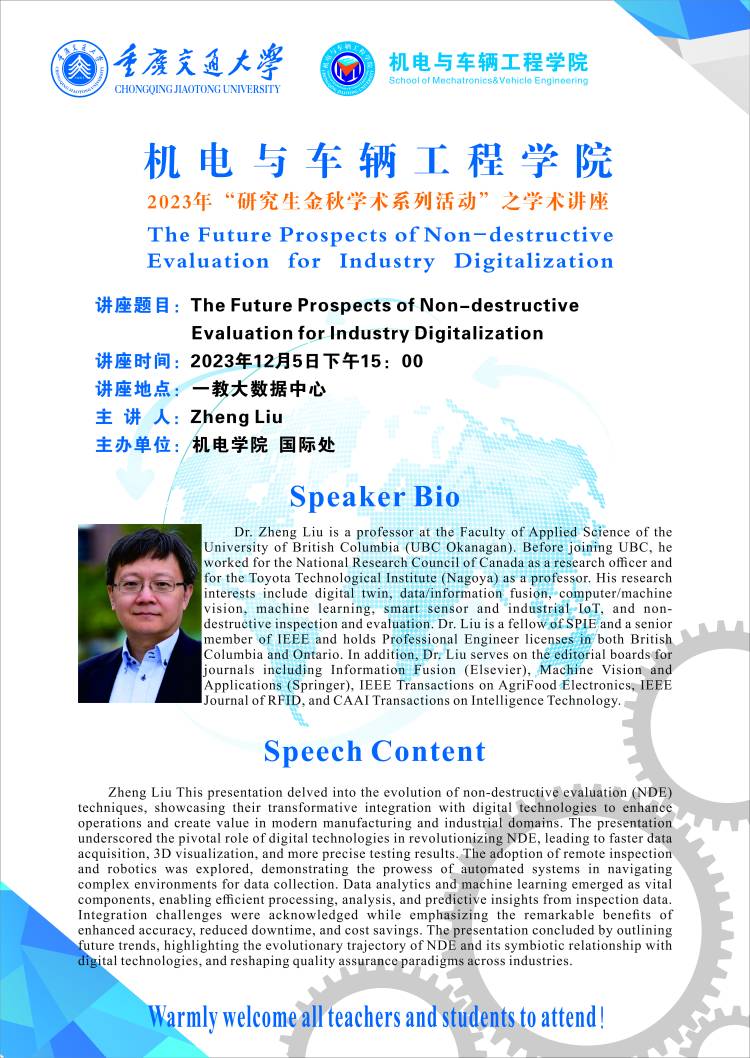 重庆交通大学
CHONGQING JIAOTONG UNIVERSITY

机电与车辆工程学院
School of Mechatronics&Vehicle Engineering

机电与车辆工程学院
2023年“研究生金秋学术系列活动”之学术讲座
The Future Prospects of Non-destructive Evaluation for Industry Digitalization

讲座题目：The Future Prospects of Non-destructive Evaluation for Industry Digitalization
讲座时间：2023年12月5日下午15：00
讲座地点：一教大数据中心
主 讲 人：Zheng Liu
主办单位：机电学院 国际处

Speaker Bio

Dr. Zheng Liu is a professor at the Faculty of Applied Science of the University of British Columbia (UBC Okanagan). Before joining UBC, he worked for the National Research Council of Canada as a research officer and for the Toyota Technological Institute (Nagoya) as a professor. His research interests include digital twin, data/information fusion, computer/machine vision, machine learning, smart sensor and industrial IoT, and non-destructive inspection and evaluation. Dr. Liu is a fellow of SPIE and a senior member of IEEE and holds Professional Engineer licenses in both British Columbia and Ontario. In addition, Dr. Liu serves on the editorial boards for journals including Information Fusion (Elsevier), Machine Vision and Applications (Springer), IEEE Transactions on AgriFood Electronics, IEEE Journal of RFID, and CAAI Transactions on Intelligence Technology.

Speech Content

Zheng Liu This presentation delved into the evolution of non-destructive evaluation (NDE) techniques, showcasing their transformative integration with digital technologies to enhance operations and create value in modern manufacturing and industrial domains. The presentation underscored the pivotal role of digital technologies in revolutionizing NDE, leading to faster data acquisition, 3D visualization, and more precise testing results. The adoption of remote inspection and robotics was explored, demonstrating the prowess of automated systems in navigating complex environments for data collection. Data analytics and machine learning emerged as vital components, enabling efficient processing, analysis, and predictive insights from inspection data. Integration challenges were acknowledged while emphasizing the remarkable benefits of enhanced accuracy, reduced downtime, and cost savings. The presentation concluded by outlining future trends, highlighting the evolutionary trajectory of NDE and its symbiotic relationship with digital technologies, and reshaping quality assurance paradigms across industries.

Warmly welcome all teachers and students to attend !